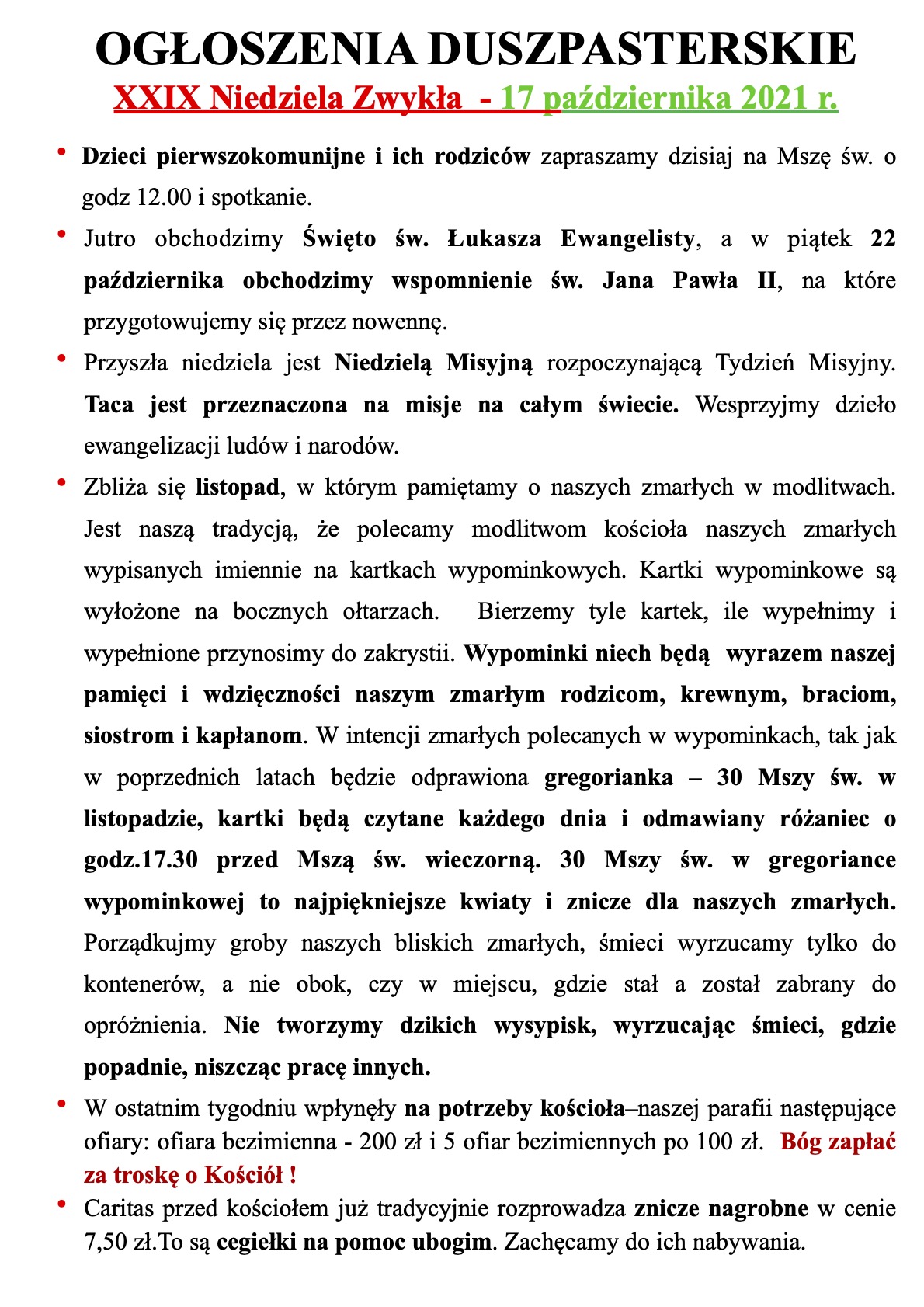 OGŁOSZENIA DUSZPASTERSKIE

XXIX Niedziela Zwykła - 17 października 2021 r.

• Dzieci pierwszokomunijne i ich rodziców zapraszamy dzisiaj na Mszę św. o godz 12.00 i spotkanie.

• Jutro obchodzimy Święto św. Łukasza Ewangelisty, a w piątek 22 października obchodzimy wspomnienie św. Jana Pawła II, na które przygotowujemy się przez nowennę.

• Przyszła niedziela jest Niedzielą Misyjną rozpoczynającą Tydzień Misyjny. Taca jest przeznaczona na misje na całym świecie. Wesprzyjmy dzieło ewangelizacji ludów i narodów.

• Zbliża się listopad, w którym pamiętamy o naszych zmarłych w modlitwach. Jest naszą tradycją, że polecamy modlitwom kościoła naszych zmarłych wypisanych imiennie na kartkach wypominkowych. Kartki wypominkowe są wyłożone na bocznych ołtarzach. Bierzemy tyle kartek, ile wypełnimy i wypełnione przynosimy do zakrystii. Wypominki niech będą wyrazem naszej pamięci i wdzięczności naszym zmarłym rodzicom, krewnym, braciom, siostrom i kapłanom. W intencji zmarłych polecanych w wypominkach, tak jak w poprzednich latach będzie odprawiona gregorianka – 30 Mszy św. w listopadzie, kartki będą czytane każdego dnia i odmawiany różaniec o godz.17.30 przed Mszą św. wieczorną. 30 Mszy św. w gregoriance wypominkowej to najpiękniejsze kwiaty i znicze dla naszych zmarłych. Porządkujmy groby naszych bliskich zmarłych, śmieci wyrzucamy tylko do kontenerów, a nie obok, czy w miejscu, gdzie stał a został zabrany do opróżnienia. Nie tworzymy dzikich wysypisk, wyrzucając śmieci, gdzie popadnie, niszcząc pracę innych.

• W ostatnim tygodniu wpłynęły na potrzeby kościoła–naszej parafii następujące ofiary: ofiara bezimienna - 200 zł i 5 ofiar bezimiennych po 100 zł. Bóg zapłać za troskę o Kościół !

• Caritas przed kościołem już tradycyjnie rozprowadza znicze nagrobne w cenie 7,50 zł.To są cegiełki na pomoc ubogim. Zachęcamy do ich nabywania.